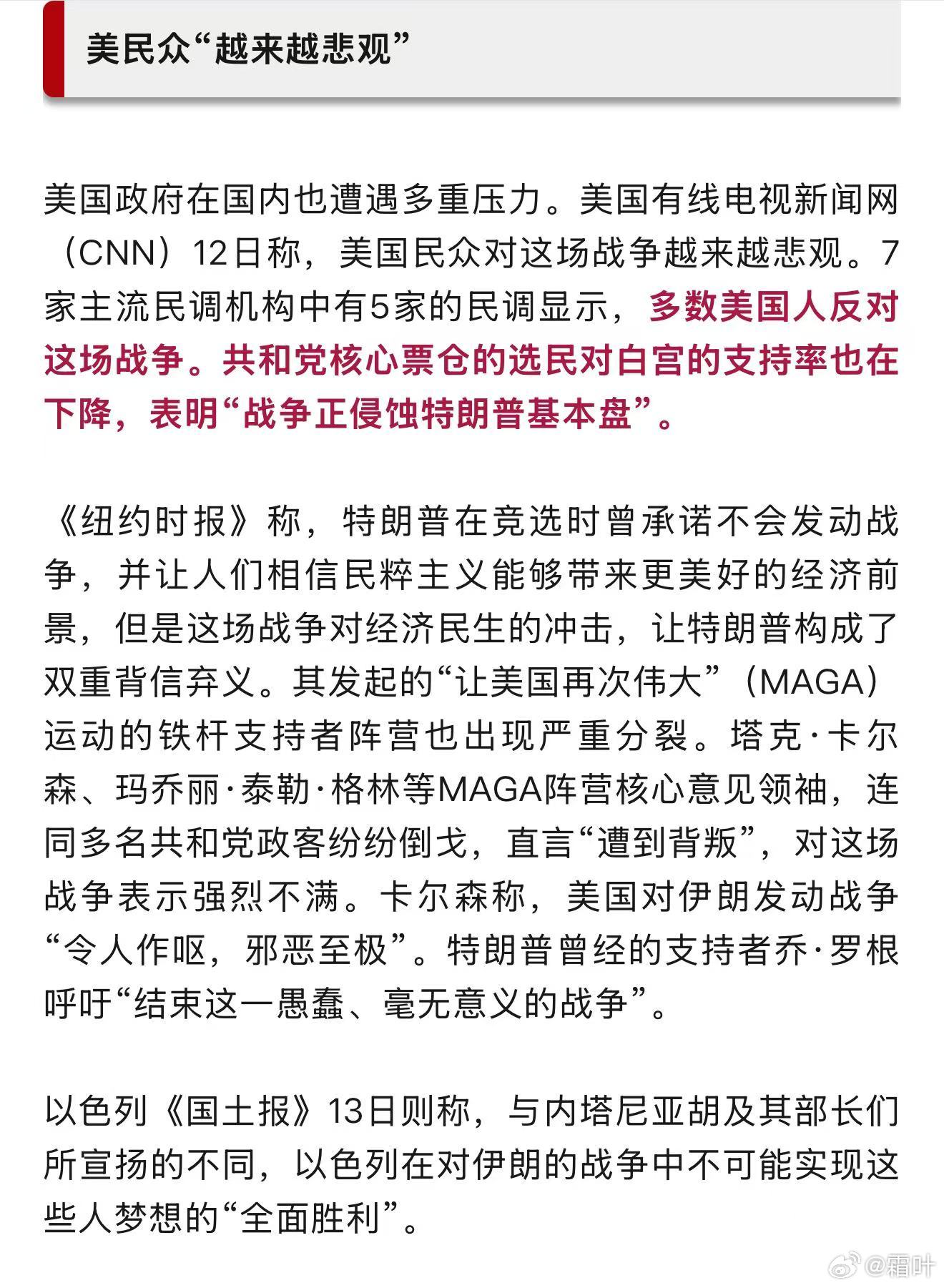 美民众“越来越悲观”

美国政府在国内也遭遇多重压力。美国有线电视新闻网（CNN）12日称，美国民众对这场战争越来越悲观。7家主流民调机构中有5家的民调显示，多数美国人反对这场战争。共和党核心票仓的选民对白宫的支持率也在下降，表明“战争正侵蚀特朗普基本盘”。

《纽约时报》称，特朗普在竞选时曾承诺不会发动战争，并让人们相信民粹主义能够带来更美好的经济前景，但是这场战争对经济民生的冲击，让特朗普构成了双重背信弃义。其发起的“让美国再次伟大”（MAGA）运动的铁杆支持者阵营也出现严重分裂。塔克·卡尔森、玛乔丽·泰勒·格林等MAGA阵营核心意见领袖，连同多名共和党政客纷纷倒戈，直言“遭到背叛”，对这场战争表示强烈不满。卡尔森称，美国对伊朗发动战争“令人作呕，邪恶至极”。特朗普曾经的支持者乔·罗根呼吁“结束这一愚蠢、毫无意义的战争”。

以色列《国土报》13日则称，与内塔尼亚胡及其部长们所宣扬的不同，以色列在对伊朗的战争中不可能实现这些人梦想的“全面胜利”。

@霜叶